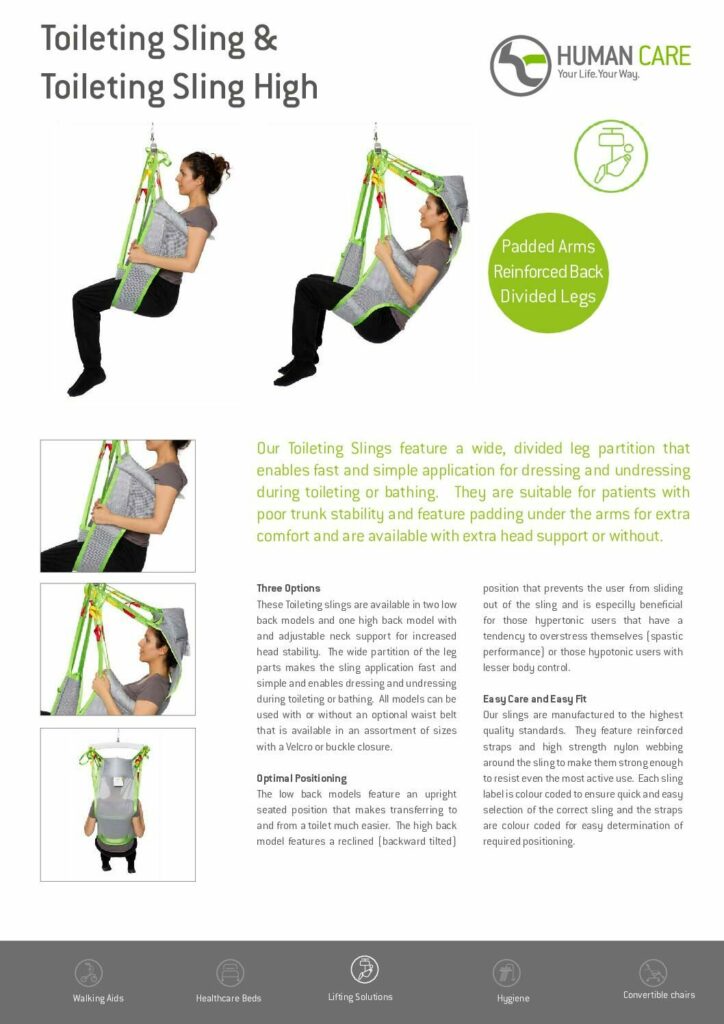 Toileting Sling &
Toileting Sling High

HUMAN CARE
Your Life. Your Way.

Padded Arms
Reinforced Back
Divided Legs

Our Toileting Slings feature a wide, divided leg partition that enables fast and simple application for dressing and undressing during toileting or bathing. They are suitable for patients with poor trunk stability and feature padding under the arms for extra comfort and are available with extra head support or without.

Three Options
These Toileting slings are available in two low back models and one high back model with and adjustable neck support for increased head stability. The wide partition of the leg parts makes the sling application fast and simple and enables dressing and undressing during toileting or bathing. All models can be used with or without an optional waist belt that is available in an assortment of sizes with a Velcro or buckle closure.

Optimal Positioning
The low back models feature an upright seated position that makes transferring to and from a toilet much easier. The high back model features a reclined (backward tilted) position that prevents the user from sliding out of the sling and is especilly beneficial for those hypertonic users that have a tendency to overstress themselves (spastic performance) or those hypotonic users with lesser body control.

Easy Care and Easy Fit
Our slings are manufactured to the highest quality standards. They feature reinforced straps and high strength nylon webbing around the sling to make them strong enough to resist even the most active use. Each sling label is colour coded to ensure quick and easy selection of the correct sling and the straps are colour coded for easy determination of required positioning.

Walking Aids
Healthcare Beds
Lifting Solutions
Hygiene
Convertible chairs